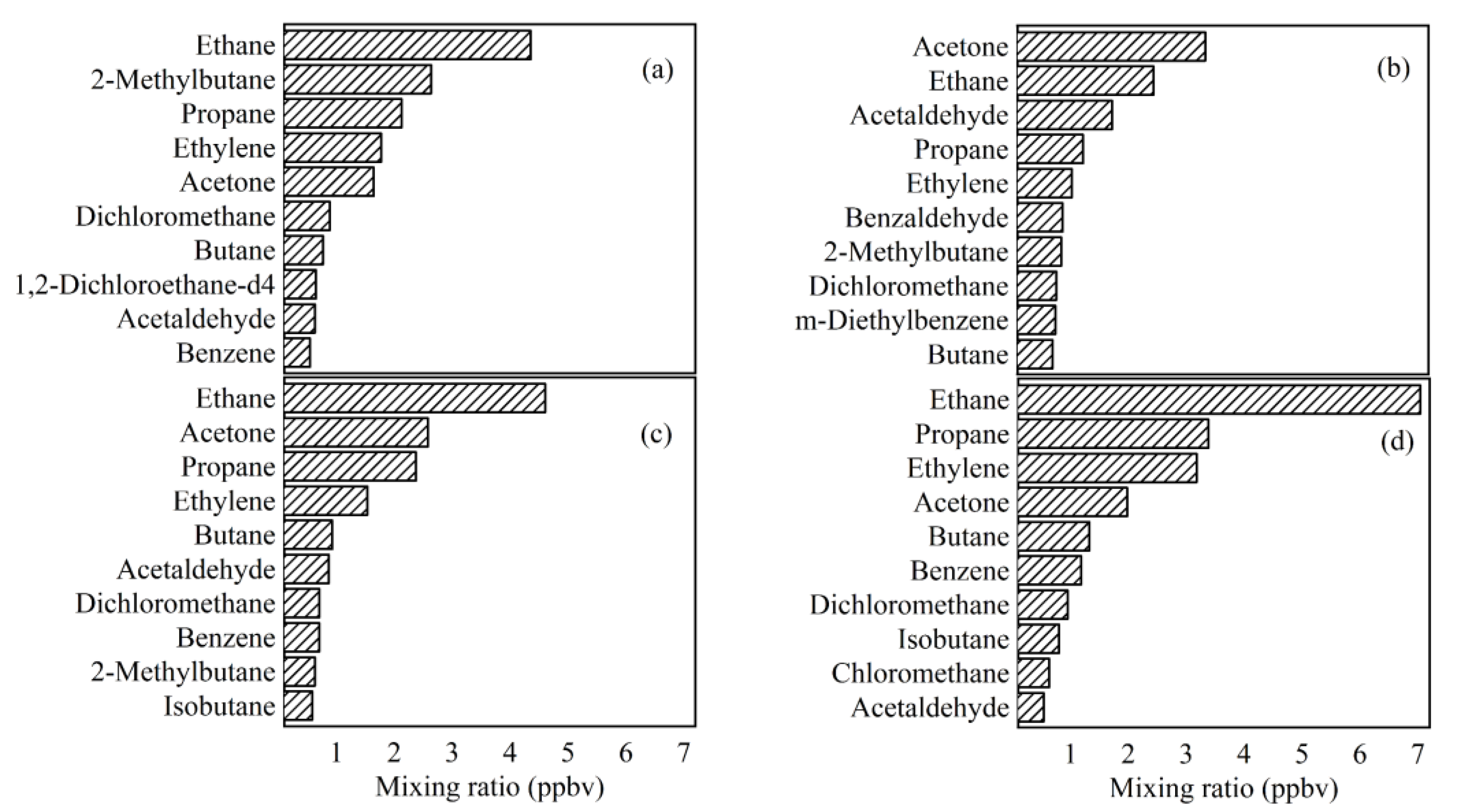 Ethane
2-Methylbutane
Propane
Ethylene
Acetone
Dichloromethane
Butane
1,2-Dichloroethane-d4
Acetaldehyde
Benzene
(a)

Ethane
Acetone
Propane
Ethylene
Butane
Acetaldehyde
Dichloromethane
Benzene
2-Methylbutane
Isobutane
(c)

1 2 3 4 5 6 7
Mixing ratio (ppbv)

Acetone
Ethane
Acetaldehyde
Propane
Ethylene
Benzaldehyde
2-Methylbutane
Dichloromethane
m-Diethylbenzene
Butane
(b)

Ethane
Propane
Ethylene
Acetone
Butane
Benzene
Dichloromethane
Isobutane
Chloromethane
Acetaldehyde
(d)

1 2 3 4 5 6 7
Mixing ratio (ppbv)